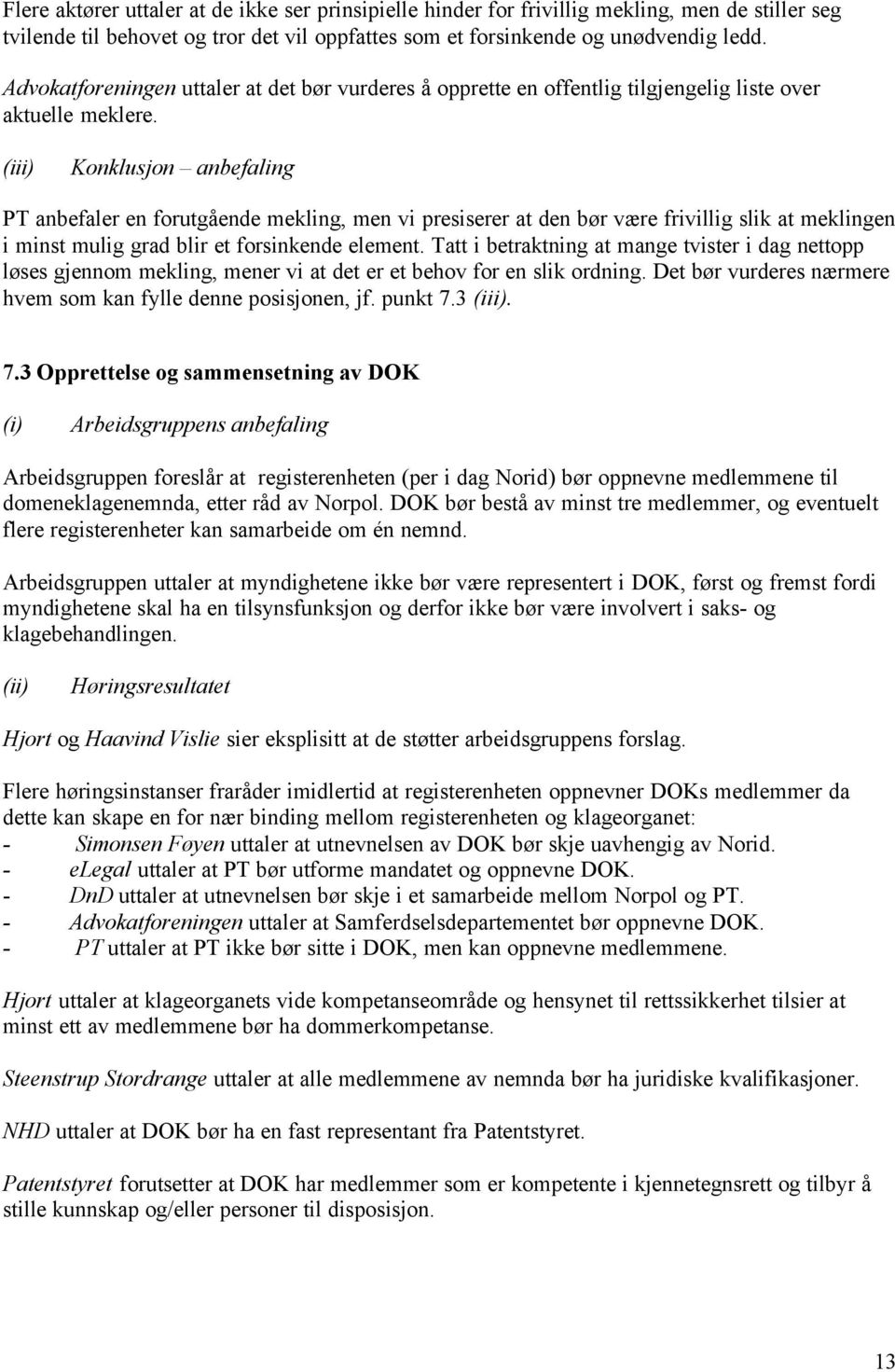 Flere aktører uttaler at de ikke ser prinsipielle hinder for frivillig mekling, men de stiller seg tvilende til behovet og tror det vil oppfattes som et forsinkende og unødvendig ledd.

Advokatforeningen uttaler at det bør vurderes å opprette en offentlig tilgjengelig liste over aktuelle meklere.

(iii) Konklusjon – anbefaling

PT anbefaler en forutgående mekling, men vi presiserer at den bør være frivillig slik at meklingen i minst mulig grad blir et forsinkende element. Tatt i betraktning at mange tvister i dag nettopp løses gjennom mekling, mener vi at det er et behov for en slik ordning. Det bør vurderes nærmere hvem som kan fylle denne posisjonen, jf. punkt 7.3 (iii).

7.3 Opprettelse og sammensetning av DOK

(i) Arbeidsgruppens anbefaling

Arbeidsgruppen foreslår at registerenheten (per i dag Norid) bør oppnevne medlemmene til domeneklagenemnda, etter råd av Norpol. DOK bør bestå av minst tre medlemmer, og eventuelt flere registerenheter kan samarbeide om én nemnd.

Arbeidsgruppen uttaler at myndighetene ikke bør være representert i DOK, først og fremst fordi myndighetene skal ha en tilsynsfunksjon og derfor ikke bør være involvert i saks- og klagebehandlingen.

(ii) Høringsresultatet

Hjort og Haavind Vislie sier eksplisitt at de støtter arbeidsgruppens forslag.

Flere høringsinstanser fraråder imidlertid at registerenheten oppnevner DOKs medlemmer da dette kan skape en for nær binding mellom registerenheten og klageorganet:
- Simonsen Føyen uttaler at utnevnelsen av DOK bør skje uavhengig av Norid.
- eLegal uttaler at PT bør utforme mandatet og oppnevne DOK.
- DnD uttaler at utnevnelsen bør skje i et samarbeide mellom Norpol og PT.
- Advokatforeningen uttaler at Samferdselsdepartementet bør oppnevne DOK.
- PT uttaler at PT ikke bør sitte i DOK, men kan oppnevne medlemmene.

Hjort uttaler at klageorganets vide kompetanseområde og hensynet til rettssikkerhet tilsier at minst ett av medlemmene bør ha dommerkompetanse.

Steenstrup Stordrange uttaler at alle medlemmene av nemnda bør ha juridiske kvalifikasjoner.

NHD uttaler at DOK bør ha en fast representant fra Patentstyret.

Patentstyret forutsetter at DOK har medlemmer som er kompetente i kjennetegnsrett og tilbyr å stille kunnskap og/eller personer til disposisjon.

13